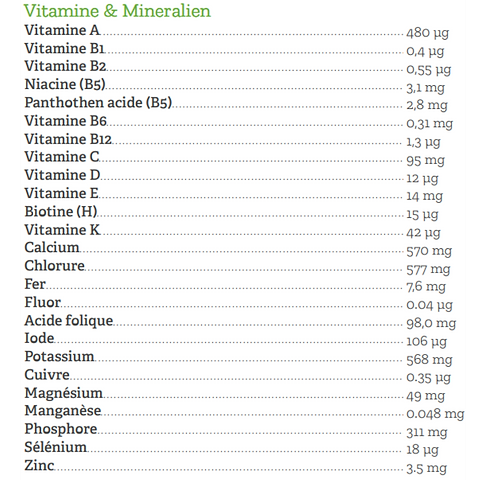 Vitamine & Mineralien

| | |
|---|---|
| Vitamine A | 480 µg |
| Vitamine B1 | 0,4 µg |
| Vitamine B2 | 0,55 µg |
| Niacine (B5) | 3,1 mg |
| Panthothen acide (B5) | 2,8 mg |
| Vitamine B6 | 0,31 mg |
| Vitamine B12 | 1,3 µg |
| Vitamine C | 95 mg |
| Vitamine D | 12 µg |
| Vitamine E | 14 mg |
| Biotine (H) | 15 µg |
| Vitamine K | 42 µg |
| Calcium | 570 mg |
| Chlorure | 577 mg |
| Fer | 7,6 mg |
| Fluor | 0.04 µg |
| Acide folique | 98,0 mg |
| Iode | 106 µg |
| Potassium | 568 mg |
| Cuivre | 0.35 µg |
| Magnésium | 49 mg |
| Manganèse | 0.048 mg |
| Phosphore | 311 mg |
| Sélénium | 18 µg |
| Zinc | 3.5 mg |